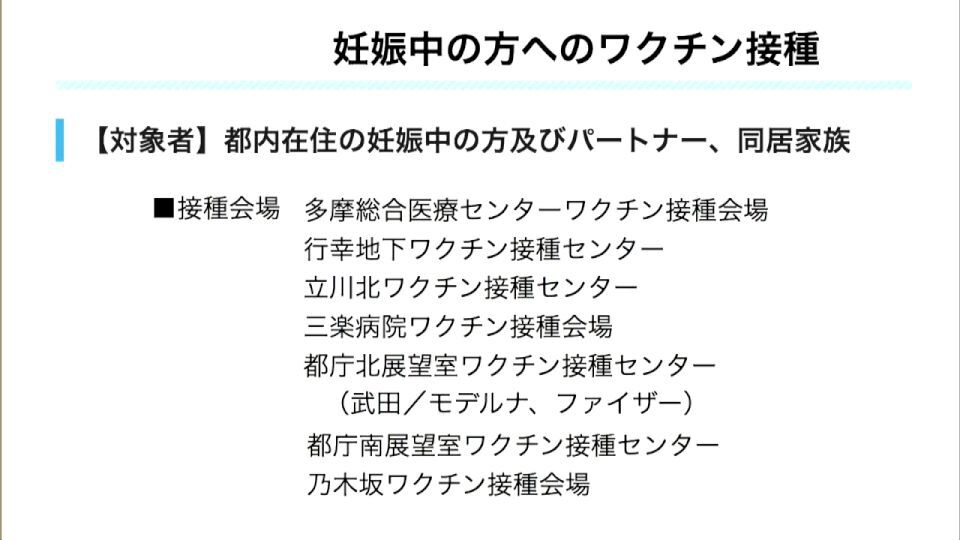 妊娠中の方へのワクチン接種

【対象者】都内在住の妊娠中の方及びパートナー、同居家族

■接種会場 多摩総合医療センターワクチン接種会場
行幸地下ワクチン接種センター
立川北ワクチン接種センター
三楽病院ワクチン接種会場
都庁北展望室ワクチン接種センター
（武田／モデルナ、ファイザー）
都庁南展望室ワクチン接種センター
乃木坂ワクチン接種会場